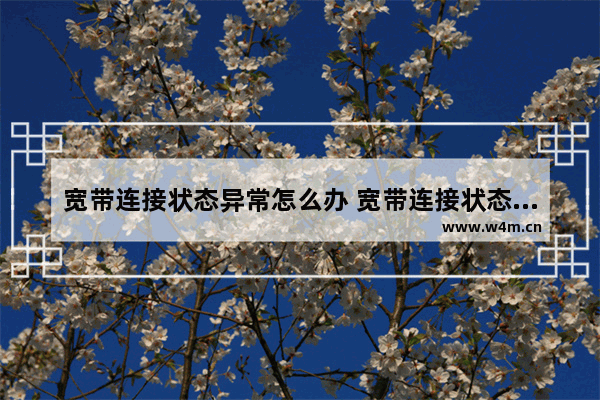 宽带连接状态异常怎么办 宽带连接状态...
www.w4m.cn